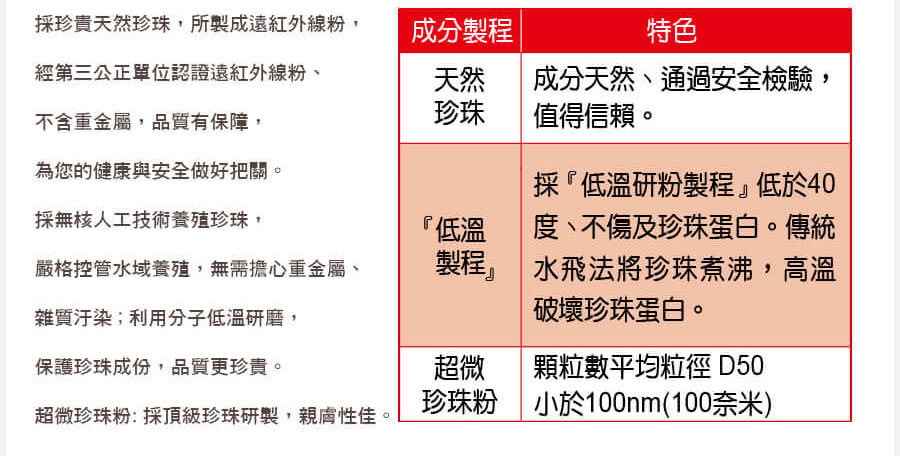 採珍貴天然珍珠，所製成遠紅外線粉，

經第三公正單位認證遠紅外線粉、

不含重金屬，品質有保障，

為您的健康與安全做好把關。

採無核人工技術養殖珍珠，

嚴格控管水域養殖，無需擔心重金屬、

雜質汙染；利用分子低溫研磨，

保護珍珠成份，品質更珍貴。

超微珍珠粉: 採頂級珍珠研製，親膚性佳。

| 成分製程 | 特色 |
|---|---|
| 天然珍珠 | 成分天然、通過安全檢驗，值得信賴。 |
| 『低溫製程』 | 採『低溫研粉製程』低於40度、不傷及珍珠蛋白。傳統水飛法將珍珠煮沸，高溫破壞珍珠蛋白。 |
| 超微珍珠粉 | 顆粒數平均粒徑 D50 小於100nm(100奈米) |